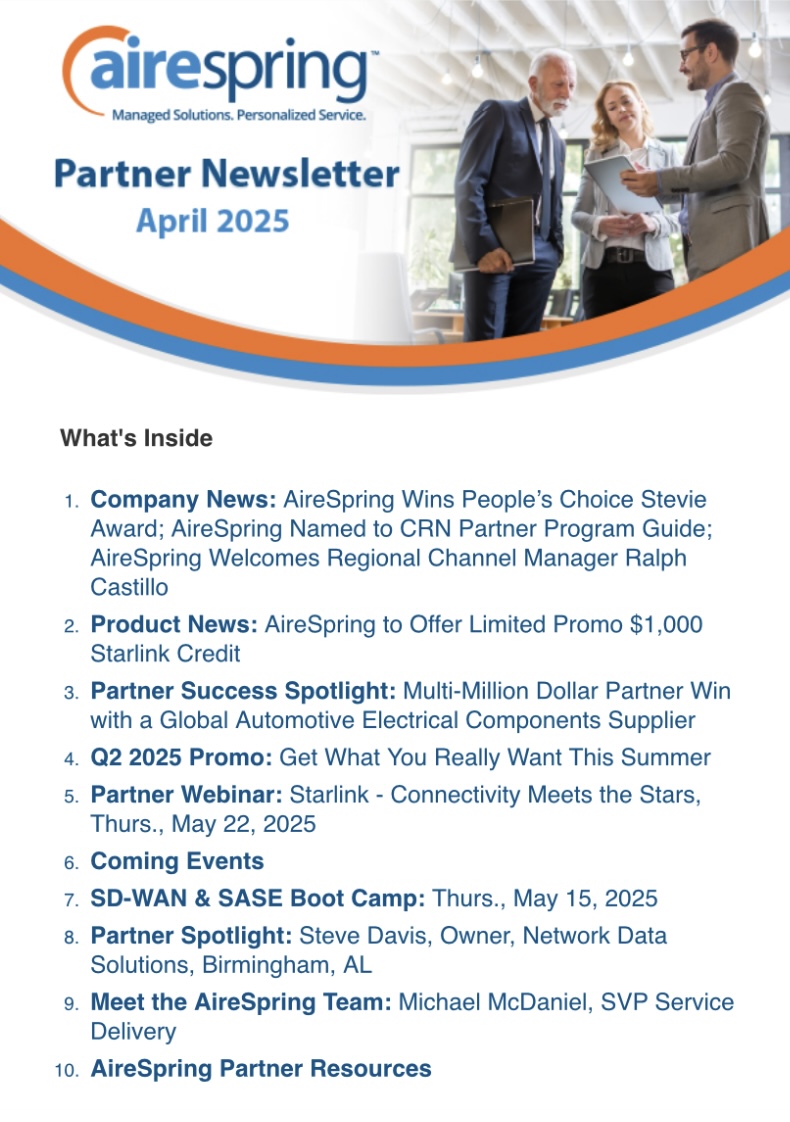 airespring™
Managed Solutions. Personalized Service.

Partner Newsletter
April 2025

What's Inside

1. Company News: AireSpring Wins People's Choice Stevie Award; AireSpring Named to CRN Partner Program Guide; AireSpring Welcomes Regional Channel Manager Ralph Castillo
2. Product News: AireSpring to Offer Limited Promo $1,000 Starlink Credit
3. Partner Success Spotlight: Multi-Million Dollar Partner Win with a Global Automotive Electrical Components Supplier
4. Q2 2025 Promo: Get What You Really Want This Summer
5. Partner Webinar: Starlink - Connectivity Meets the Stars, Thurs., May 22, 2025
6. Coming Events
7. SD-WAN & SASE Boot Camp: Thurs., May 15, 2025
8. Partner Spotlight: Steve Davis, Owner, Network Data Solutions, Birmingham, AL
9. Meet the AireSpring Team: Michael McDaniel, SVP Service Delivery
10. AireSpring Partner Resources